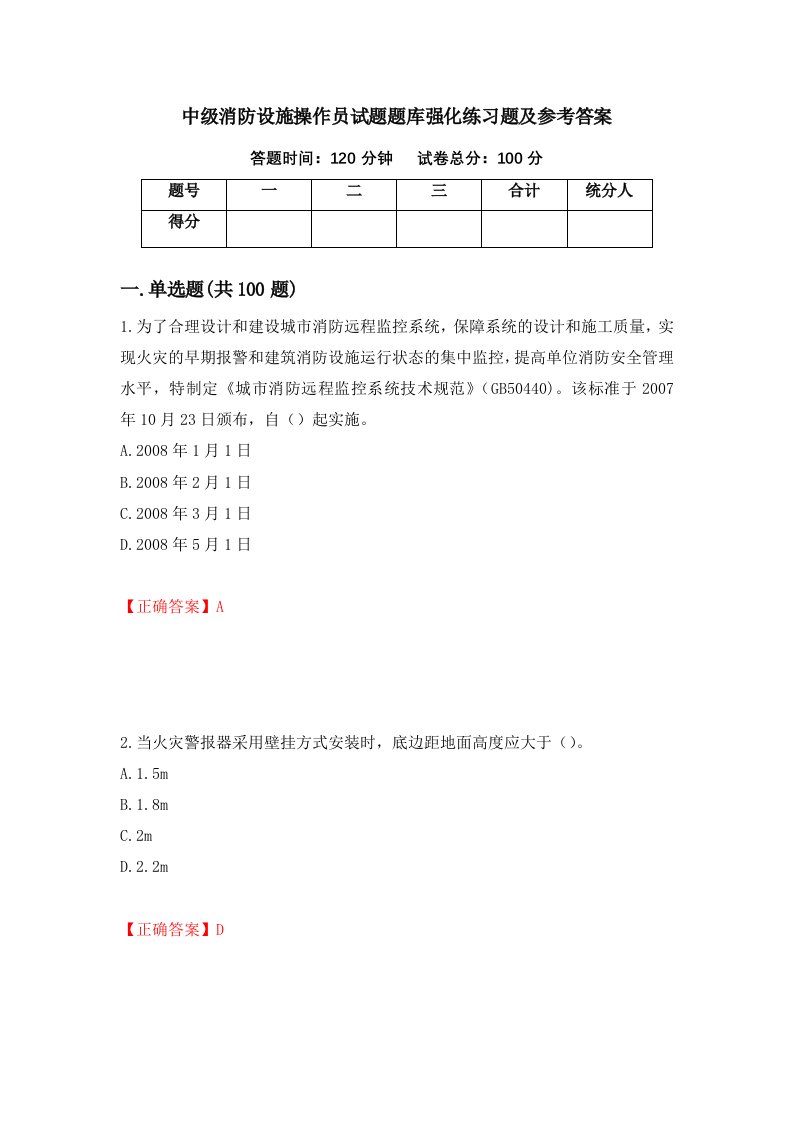 中级消防设施操作员试题题库强化练习题及参考答案

答题时间：120 分钟　　试卷总分：100 分

| 题号 | 一 | 二 | 三 | 合计 | 统分人 |
|---|---|---|---|---|---|
| 得分 | | | | | |

一.单选题(共 100 题)

1.为了合理设计和建设城市消防远程监控系统，保障系统的设计和施工质量，实现火灾的早期报警和建筑消防设施运行状态的集中监控，提高单位消防安全管理水平，特制定《城市消防远程监控系统技术规范》(GB50440)。该标准于 2007 年 10 月 23 日颁布，自（）起实施。

A.2008 年 1 月 1 日

B.2008 年 2 月 1 日

C.2008 年 3 月 1 日

D.2008 年 5 月 1 日

【正确答案】A

2.当火灾警报器采用壁挂方式安装时，底边距地面高度应大于（）。

A.1.5m

B.1.8m

C.2m

D.2.2m

【正确答案】D